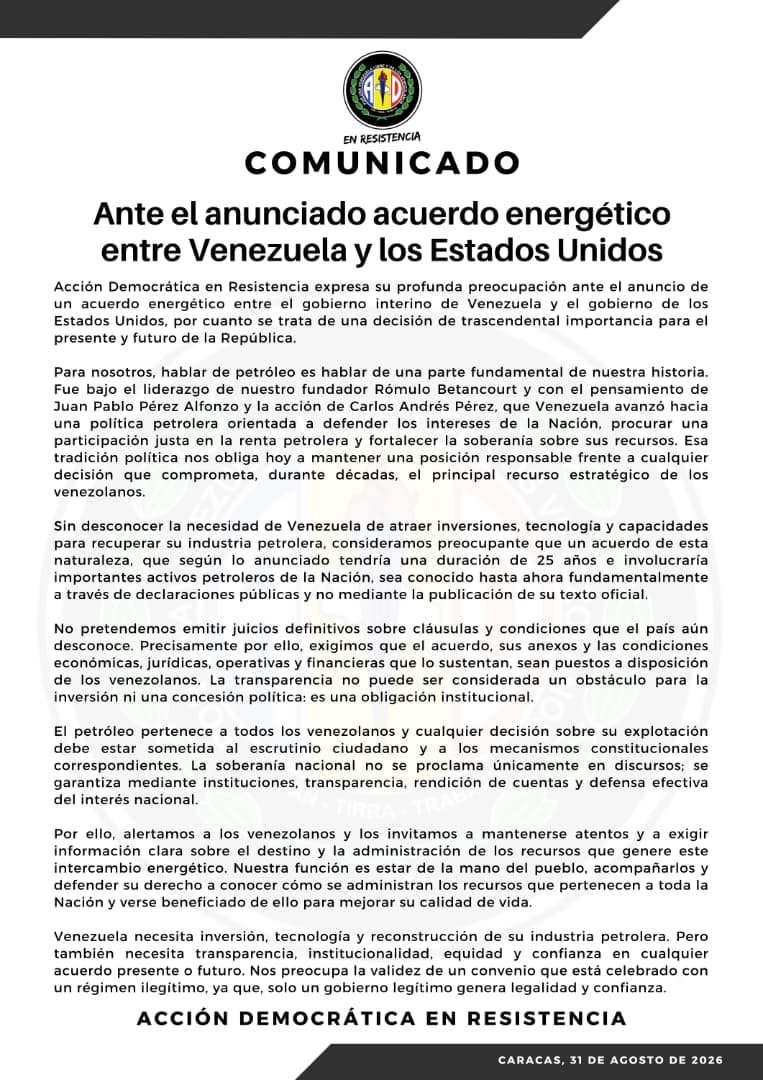 EN RESISTENCIA

COMUNICADO

Ante el anunciado acuerdo energético entre Venezuela y los Estados Unidos

Acción Democrática en Resistencia expresa su profunda preocupación ante el anuncio de un acuerdo energético entre el gobierno interino de Venezuela y el gobierno de los Estados Unidos, por cuanto se trata de una decisión de trascendental importancia para el presente y futuro de la República.

Para nosotros, hablar de petróleo es hablar de una parte fundamental de nuestra historia. Fue bajo el liderazgo de nuestro fundador Rómulo Betancourt y con el pensamiento de Juan Pablo Pérez Alfonzo y la acción de Carlos Andrés Pérez, que Venezuela avanzó hacia una política petrolera orientada a defender los intereses de la Nación, procurar una participación justa en la renta petrolera y fortalecer la soberanía sobre sus recursos. Esa tradición política nos obliga hoy a mantener una posición responsable frente a cualquier decisión que comprometa, durante décadas, el principal recurso estratégico de los venezolanos.

Sin desconocer la necesidad de Venezuela de atraer inversiones, tecnología y capacidades para recuperar su industria petrolera, consideramos preocupante que un acuerdo de esta naturaleza, que según lo anunciado tendría una duración de 25 años e involucraría importantes activos petroleros de la Nación, sea conocido hasta ahora fundamentalmente a través de declaraciones públicas y no mediante la publicación de su texto oficial.

No pretendemos emitir juicios definitivos sobre cláusulas y condiciones que el país aún desconoce. Precisamente por ello, exigimos que el acuerdo, sus anexos y las condiciones económicas, jurídicas, operativas y financieras que lo sustentan, sean puestos a disposición de los venezolanos. La transparencia no puede ser considerada un obstáculo para la inversión ni una concesión política: es una obligación institucional.

El petróleo pertenece a todos los venezolanos y cualquier decisión sobre su explotación debe estar sometida al escrutinio ciudadano y a los mecanismos constitucionales correspondientes. La soberanía nacional no se proclama únicamente en discursos; se garantiza mediante instituciones, transparencia, rendición de cuentas y defensa efectiva del interés nacional.

Por ello, alertamos a los venezolanos y los invitamos a mantenerse atentos y a exigir información clara sobre el destino y la administración de los recursos que genere este intercambio energético. Nuestra función es estar de la mano del pueblo, acompañarlos y defender su derecho a conocer cómo se administran los recursos que pertenecen a toda la Nación y verse beneficiado de ello para mejorar su calidad de vida.

Venezuela necesita inversión, tecnología y reconstrucción de su industria petrolera. Pero también necesita transparencia, institucionalidad, equidad y confianza en cualquier acuerdo presente o futuro. Nos preocupa la validez de un convenio que está celebrado con un régimen ilegítimo, ya que, solo un gobierno legítimo genera legalidad y confianza.

ACCIÓN DEMOCRÁTICA EN RESISTENCIA

CARACAS, 31 DE AGOSTO DE 2026